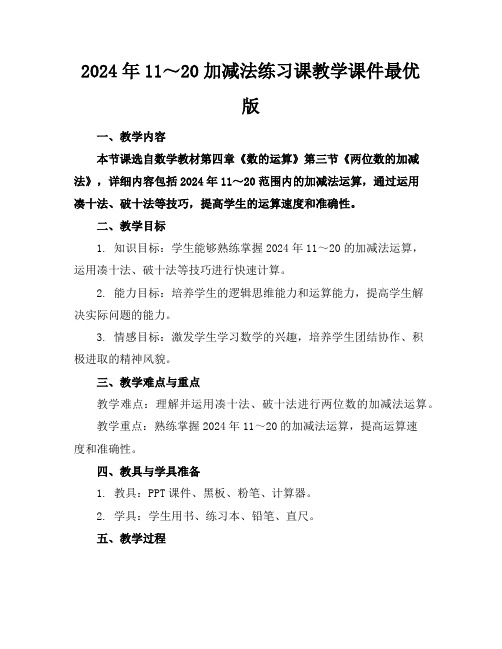 2024年11～20加减法练习课教学课件最优版

一、教学内容

本节课选自数学教材第四章《数的运算》第三节《两位数的加减法》，详细内容包括2024年11～20范围内的加减法运算，通过运用凑十法、破十法等技巧，提高学生的运算速度和准确性。

二、教学目标

1. 知识目标：学生能够熟练掌握2024年11～20的加减法运算，运用凑十法、破十法等技巧进行快速计算。

2. 能力目标：培养学生的逻辑思维能力和运算能力，提高学生解决实际问题的能力。

3. 情感目标：激发学生学习数学的兴趣，培养学生团结协作、积极进取的精神风貌。

三、教学难点与重点

教学难点：理解并运用凑十法、破十法进行两位数的加减法运算。

教学重点：熟练掌握2024年11～20的加减法运算，提高运算速度和准确性。

四、教具与学具准备

1. 教具：PPT课件、黑板、粉笔、计算器。

2. 学具：学生用书、练习本、铅笔、直尺。

五、教学过程